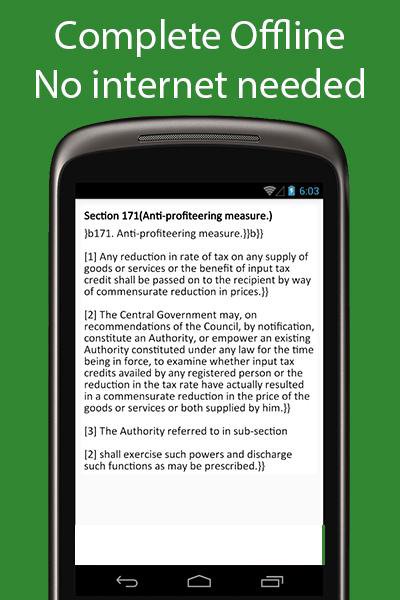 Complete Offline
No internet needed

6:03

Section 171(Anti-profiteering measure.)

}b171. Anti-profiteering measure.}}b}}

[1] Any reduction in rate of tax on any supply of goods or services or the benefit of input tax credit shall be passed on to the recipient by way of commensurate reduction in prices.}}

[2] The Central Government may, on recommendations of the Council, by notification, constitute an Authority, or empower an existing Authority constituted under any law for the time being in force, to examine whether input tax credits availed by any registered person or the reduction in the tax rate have actually resulted in a commensurate reduction in the price of the goods or services or both supplied by him.}}

[3] The Authority referred to in sub-section

[2] shall exercise such powers and discharge such functions as may be prescribed.}}